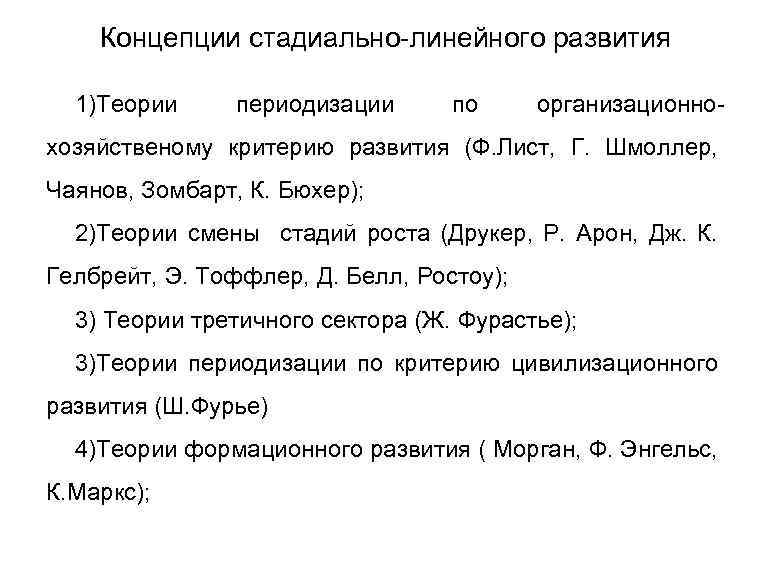 Концепции стадиально-линейного развития

1)Теории периодизации по организационно-хозяйственому критерию развития (Ф.Лист, Г. Шмоллер, Чаянов, Зомбарт, К. Бюхер);

2)Теории смены стадий роста (Друкер, Р. Арон, Дж. К. Гелбрейт, Э. Тоффлер, Д. Белл, Ростоу);

3) Теории третичного сектора (Ж. Фурастье);

3)Теории периодизации по критерию цивилизационного развития (Ш.Фурье)

4)Теории формационного развития ( Морган, Ф. Энгельс, К.Маркс);